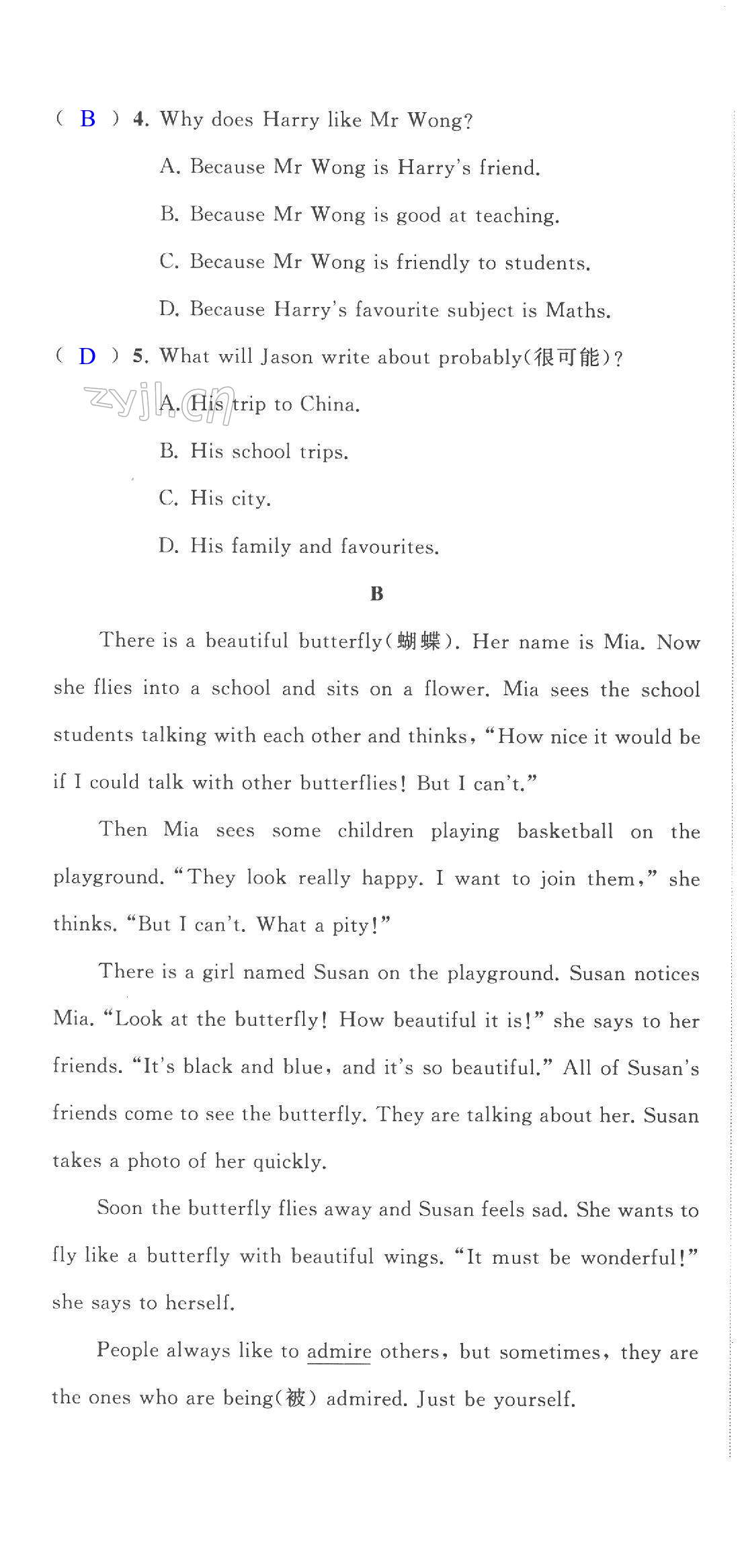 ( B ) 4. Why does Harry like Mr Wong?

A. Because Mr Wong is Harry's friend.

B. Because Mr Wong is good at teaching.

C. Because Mr Wong is friendly to students.

D. Because Harry's favourite subject is Maths.

( D ) 5. What will Jason write about probably(很可能)?

zyjl.cn

A. His trip to China.

B. His school trips.

C. His city.

D. His family and favourites.

B

There is a beautiful butterfly(蝴蝶). Her name is Mia. Now she flies into a school and sits on a flower. Mia sees the school students talking with each other and thinks, "How nice it would be if I could talk with other butterflies! But I can't."

Then Mia sees some children playing basketball on the playground. "They look really happy. I want to join them," she thinks. "But I can't. What a pity!"

There is a girl named Susan on the playground. Susan notices Mia. "Look at the butterfly! How beautiful it is!" she says to her friends. "It's black and blue, and it's so beautiful." All of Susan's friends come to see the butterfly. They are talking about her. Susan takes a photo of her quickly.

Soon the butterfly flies away and Susan feels sad. She wants to fly like a butterfly with beautiful wings. "It must be wonderful!" she says to herself.

People always like to admire others, but sometimes, they are the ones who are being(被) admired. Just be yourself.